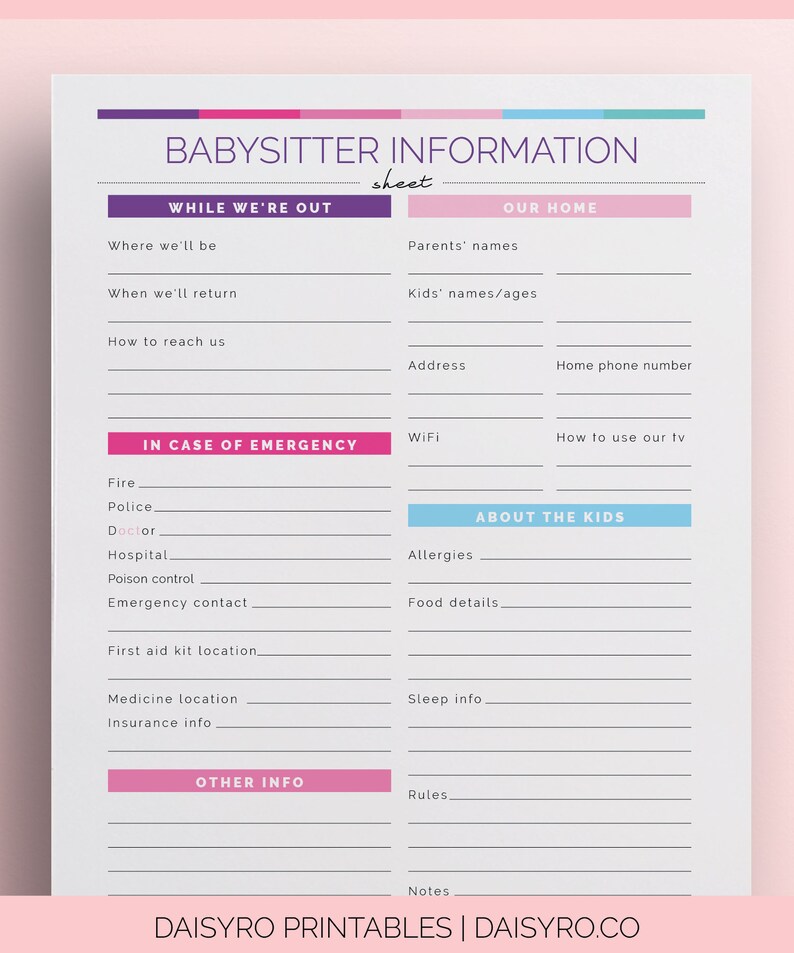 BABYSITTER INFORMATION
sheet

WHILE WE'RE OUT

Where we'll be

When we'll return

How to reach us

IN CASE OF EMERGENCY

Fire

Police

Doctor

Hospital

Poison control

Emergency contact

First aid kit location

Medicine location

Insurance info

OTHER INFO

OUR HOME

Parents' names

Kids' names/ages

Address

Home phone number

WiFi

How to use our tv

ABOUT THE KIDS

Allergies

Food details

Sleep info

Rules

Notes

DAISYRO PRINTABLES | DAISYRO.CO